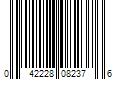 0 42228 08237 6